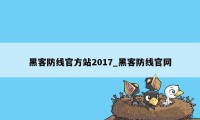 黑客防线官方站2017_黑客防线官网